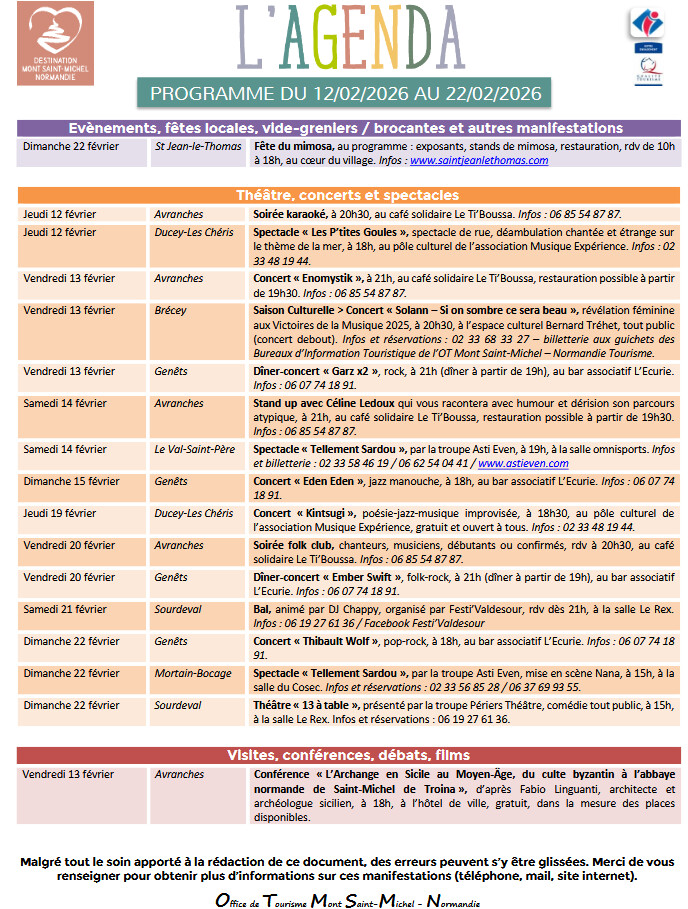 DESTINATION MONT SAINT-MICHEL NORMANDIE

L'AGENDA

PROGRAMME DU 12/02/2026 AU 22/02/2026

Evènements, fêtes locales, vide-greniers / brocantes et autres manifestations

| | | |
|---|---|---|
| Dimanche 22 février | St Jean-le-Thomas | Fête du mimosa, au programme : exposants, stands de mimosa, restauration, rdv de 10h à 18h, au cœur du village. Infos : www.saintjeanlethomas.com |

Théâtre, concerts et spectacles

| | | |
|---|---|---|
| Jeudi 12 février | Avranches | Soirée karaoké, à 20h30, au café solidaire Le Ti'Boussa. Infos : 06 85 54 87 87. |
| Jeudi 12 février | Ducey-Les Chéris | Spectacle « Les P'tites Goules », spectacle de rue, déambulation chantée et étrange sur le thème de la mer, à 18h, au pôle culturel de l'association Musique Expérience. Infos : 02 33 48 19 44. |
| Vendredi 13 février | Avranches | Concert « Enomystik », à 21h, au café solidaire Le Ti'Boussa, restauration possible à partir de 19h30. Infos : 06 85 54 87 87. |
| Vendredi 13 février | Brécey | Saison Culturelle > Concert « Solann – Si on sombre ce sera beau », révélation féminine aux Victoires de la Musique 2025, à 20h30, à l'espace culturel Bernard Tréhet, tout public (concert debout). Infos et réservations : 02 33 68 33 27 – billetterie aux guichets des Bureaux d'Information Touristique de l'OT Mont Saint-Michel – Normandie Tourisme. |
| Vendredi 13 février | Genêts | Dîner-concert « Garz x2 », rock, à 21h (dîner à partir de 19h), au bar associatif L'Ecurie. Infos : 06 07 74 18 91. |
| Samedi 14 février | Avranches | Stand up avec Céline Ledoux qui vous racontera avec humour et dérision son parcours atypique, à 21h, au café solidaire Le Ti'Boussa, restauration possible à partir de 19h30. Infos : 06 85 54 87 87. |
| Samedi 14 février | Le Val-Saint-Père | Spectacle « Tellement Sardou », par la troupe Asti Even, à 19h, à la salle omnisports. Infos et billetterie : 02 33 58 46 19 / 06 62 54 04 41 / www.astieven.com |
| Dimanche 15 février | Genêts | Concert « Eden Eden », jazz manouche, à 18h, au bar associatif L'Ecurie. Infos : 06 07 74 18 91. |
| Jeudi 19 février | Ducey-Les Chéris | Concert « Kintsugi », poésie-jazz-musique improvisée, à 18h30, au pôle culturel de l'association Musique Expérience, gratuit et ouvert à tous. Infos : 02 33 48 19 44. |
| Vendredi 20 février | Avranches | Soirée folk club, chanteurs, musiciens, débutants ou confirmés, rdv à 20h30, au café solidaire Le Ti'Boussa. Infos : 06 85 54 87 87. |
| Vendredi 20 février | Genêts | Dîner-concert « Ember Swift », folk-rock, à 21h (dîner à partir de 19h), au bar associatif L'Ecurie. Infos : 06 07 74 18 91. |
| Samedi 21 février | Sourdeval | Bal, animé par DJ Chappy, organisé par Festi'Valdesour, rdv dès 21h, à la salle Le Rex. Infos : 06 19 27 61 36 / Facebook Festi'Valdesour |
| Dimanche 22 février | Genêts | Concert « Thibault Wolf », pop-rock, à 18h, au bar associatif L'Ecurie. Infos : 06 07 74 18 91. |
| Dimanche 22 février | Mortain-Bocage | Spectacle « Tellement Sardou », par la troupe Asti Even, mise en scène Nana, à 15h, à la salle du Cosec. Infos et réservations : 02 33 56 85 28 / 06 37 69 93 55. |
| Dimanche 22 février | Sourdeval | Théâtre « 13 à table », présenté par la troupe Périers Théâtre, comédie tout public, à 15h, à la salle Le Rex. Infos et réservations : 06 19 27 61 36. |

Visites, conférences, débats, films

| | | |
|---|---|---|
| Vendredi 13 février | Avranches | Conférence « L'Archange en Sicile au Moyen-Âge, du culte byzantin à l'abbaye normande de Saint-Michel de Troina », d'après Fabio Linguanti, architecte et archéologue sicilien, à 18h, à l'hôtel de ville, gratuit, dans la mesure des places disponibles. |

Malgré tout le soin apporté à la rédaction de ce document, des erreurs peuvent s'y être glissées. Merci de vous renseigner pour obtenir plus d'informations sur ces manifestations (téléphone, mail, site internet).

Office de Tourisme Mont Saint-Michel - Normandie